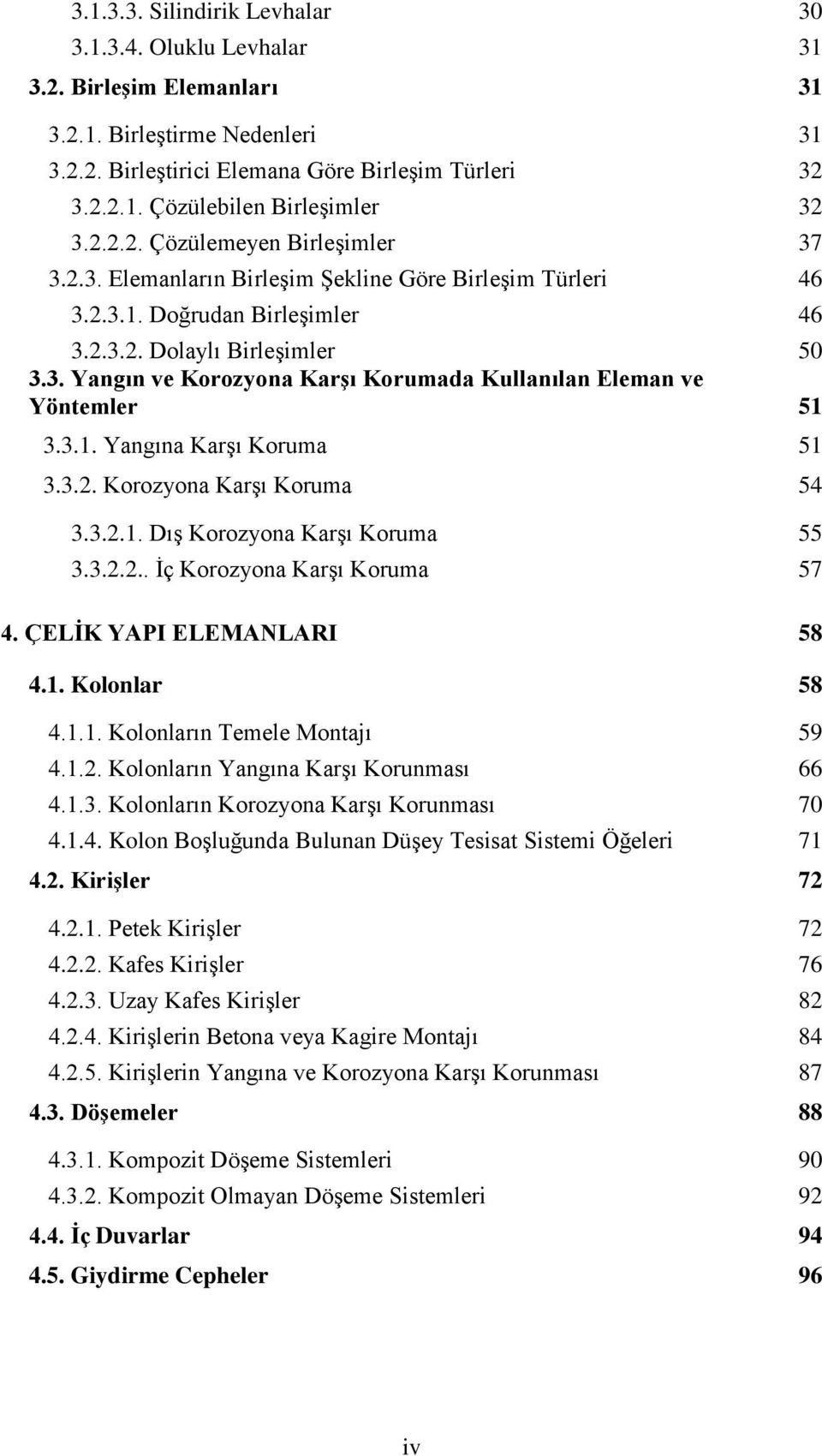 3.1.3.3. Silindirik Levhalar 30
3.1.3.4. Oluklu Levhalar 31
3.2. Birleşim Elemanları 31
3.2.1. Birleştirme Nedenleri 31
3.2.2. Birleştirici Elemana Göre Birleşim Türleri 32
3.2.2.1. Çözülebilen Birleşimler 32
3.2.2.2. Çözülemeyen Birleşimler 37
3.2.3. Elemanların Birleşim Şekline Göre Birleşim Türleri 46
3.2.3.1. Doğrudan Birleşimler 46
3.2.3.2. Dolaylı Birleşimler 50
3.3. Yangın ve Korozyona Karşı Korumada Kullanılan Eleman ve Yöntemler 51
3.3.1. Yangına Karşı Koruma 51
3.3.2. Korozyona Karşı Koruma 54
3.3.2.1. Dış Korozyona Karşı Koruma 55
3.3.2.2.. İç Korozyona Karşı Koruma 57
4. ÇELİK YAPI ELEMANLARI 58
4.1. Kolonlar 58
4.1.1. Kolonların Temele Montajı 59
4.1.2. Kolonların Yangına Karşı Korunması 66
4.1.3. Kolonların Korozyona Karşı Korunması 70
4.1.4. Kolon Boşluğunda Bulunan Düşey Tesisat Sistemi Öğeleri 71
4.2. Kirişler 72
4.2.1. Petek Kirişler 72
4.2.2. Kafes Kirişler 76
4.2.3. Uzay Kafes Kirişler 82
4.2.4. Kirişlerin Betona veya Kagire Montajı 84
4.2.5. Kirişlerin Yangına ve Korozyona Karşı Korunması 87
4.3. Döşemeler 88
4.3.1. Kompozit Döşeme Sistemleri 90
4.3.2. Kompozit Olmayan Döşeme Sistemleri 92
4.4. İç Duvarlar 94
4.5. Giydirme Cepheler 96

iv